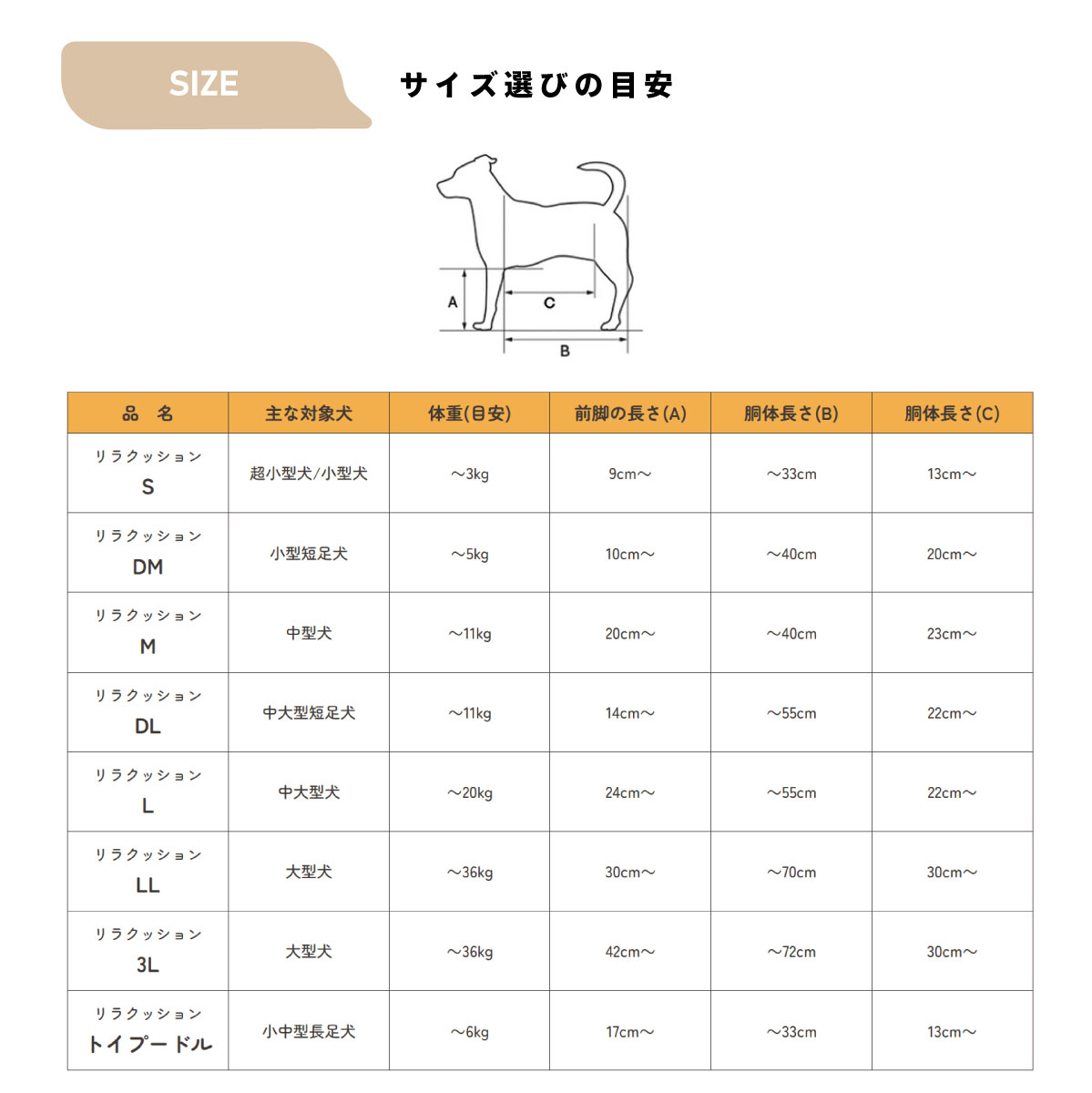 SIZE

サイズ選びの目安

A
C
B

| 品　名 | 主な対象犬 | 体重(目安) | 前脚の長さ(A) | 胴体長さ(B) | 胴体長さ(C) |
|---|---|---|---|---|---|
| リラクッション S | 超小型犬/小型犬 | ～3kg | 9cm～ | ～33cm | 13cm～ |
| リラクッション DM | 小型短足犬 | ～5kg | 10cm～ | ～40cm | 20cm～ |
| リラクッション M | 中型犬 | ～11kg | 20cm～ | ～40cm | 23cm～ |
| リラクッション DL | 中大型短足犬 | ～11kg | 14cm～ | ～55cm | 22cm～ |
| リラクッション L | 中大型犬 | ～20kg | 24cm～ | ～55cm | 22cm～ |
| リラクッション LL | 大型犬 | ～36kg | 30cm～ | ～70cm | 30cm～ |
| リラクッション 3L | 大型犬 | ～36kg | 42cm～ | ～72cm | 30cm～ |
| リラクッション トイプードル | 小中型長足犬 | ～6kg | 17cm～ | ～33cm | 13cm～ |